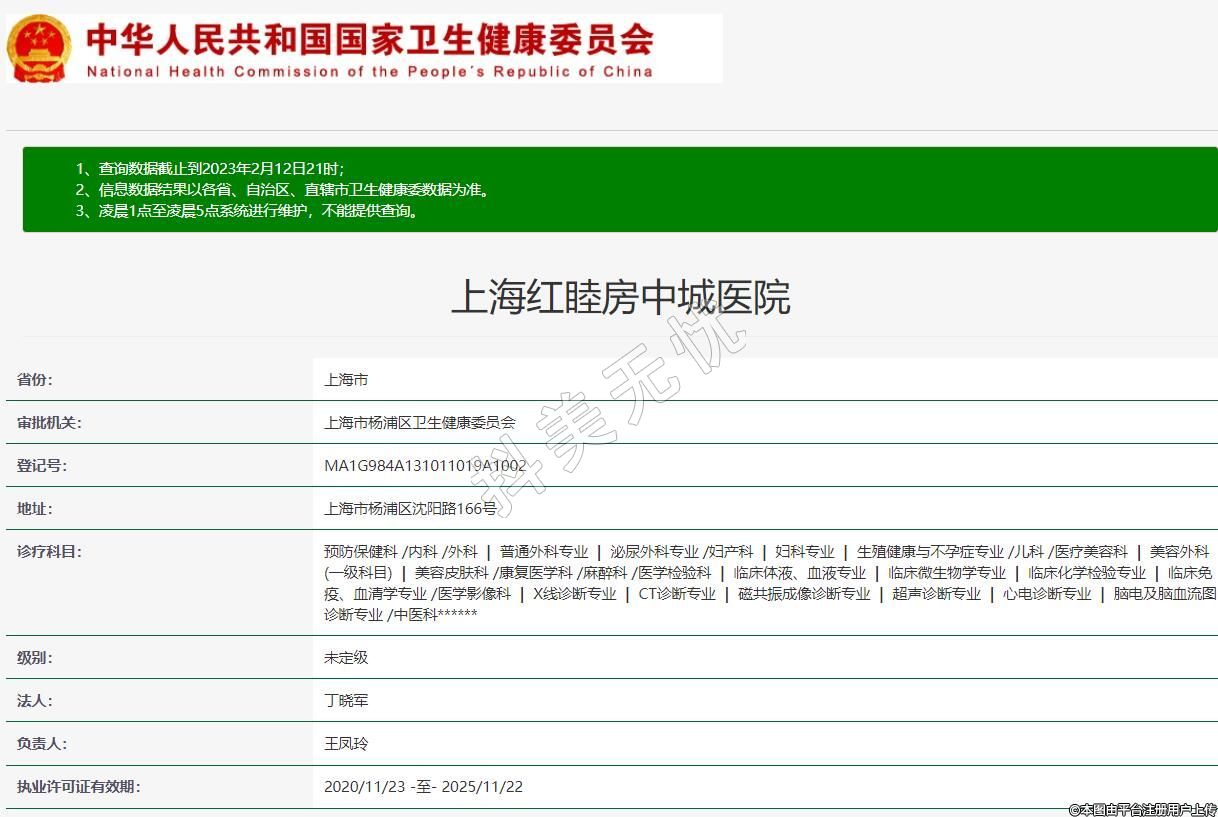 中华人民共和国国家卫生健康委员会
National Health Commission of the People's Republic of China

1、查询数据截止到2023年2月12日21时；
2、信息数据结果以各省、自治区、直辖市卫生健康委数据为准。
3、凌晨1点至凌晨5点系统进行维护，不能提供查询。

上海红睦房中城医院

科美无忧

| 省份: | 上海市 |
|---|---|
| 审批机关: | 上海市杨浦区卫生健康委员会 |
| 登记号: | MA1G984A131011019A1002 |
| 地址: | 上海市杨浦区沈阳路166号 |
| 诊疗科目: | 预防保健科 /内科 /外科 \| 普通外科专业 \| 泌尿外科专业 /妇产科 \| 妇科专业 \| 生殖健康与不孕症专业 /儿科 /医疗美容科 \| 美容外科(一级科目) \| 美容皮肤科 /康复医学科 /麻醉科 /医学检验科 \| 临床体液、血液专业 \| 临床微生物学专业 \| 临床化学检验专业 \| 临床免疫、血清学专业 /医学影像科 \| X线诊断专业 \| CT诊断专业 \| 磁共振成像诊断专业 \| 超声诊断专业 \| 心电诊断专业 \| 脑电及脑血流图诊断专业 /中医科****** |
| 级别: | 未定级 |
| 法人: | 丁晓军 |
| 负责人: | 王凤玲 |
| 执业许可证有效期: | 2020/11/23 -至- 2025/11/22 |

©本图由平台注册用户上传